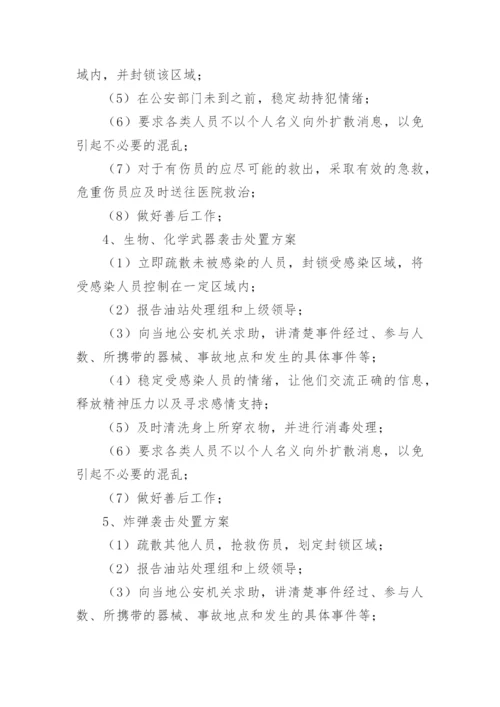 域内，并封锁该区域；

（5）在公安部门未到之前，稳定劫持犯情绪；

（6）要求各类人员不以个人名义向外扩散消息，以免引起不必要的混乱；

（7）对于有伤员的应尽可能的救出，采取有效的急救，危重伤员应及时送往医院救治；

（8）做好善后工作；

4、生物、化学武器袭击处置方案

（1）立即疏散未被感染的人员，封锁受感染区域，将受感染人员控制在一定区域内；

（2）报告油站处理组和上级领导；

（3）向当地公安机关求助，讲清楚事件经过、参与人数、所携带的器械、事故地点和发生的具体事件等；

（4）稳定受感染人员的情绪，让他们交流正确的信息，释放精神压力以及寻求感情支持；

（5）及时清洗身上所穿衣物，并进行消毒处理；

（6）要求各类人员不以个人名义向外扩散消息，以免引起不必要的混乱；

（7）做好善后工作；

5、炸弹袭击处置方案

（1）疏散其他人员，抢救伤员，划定封锁区域；

（2）报告油站处理组和上级领导；

（3）向当地公安机关求助，讲清楚事件经过、参与人数、所携带的器械、事故地点和发生的具体事件等；